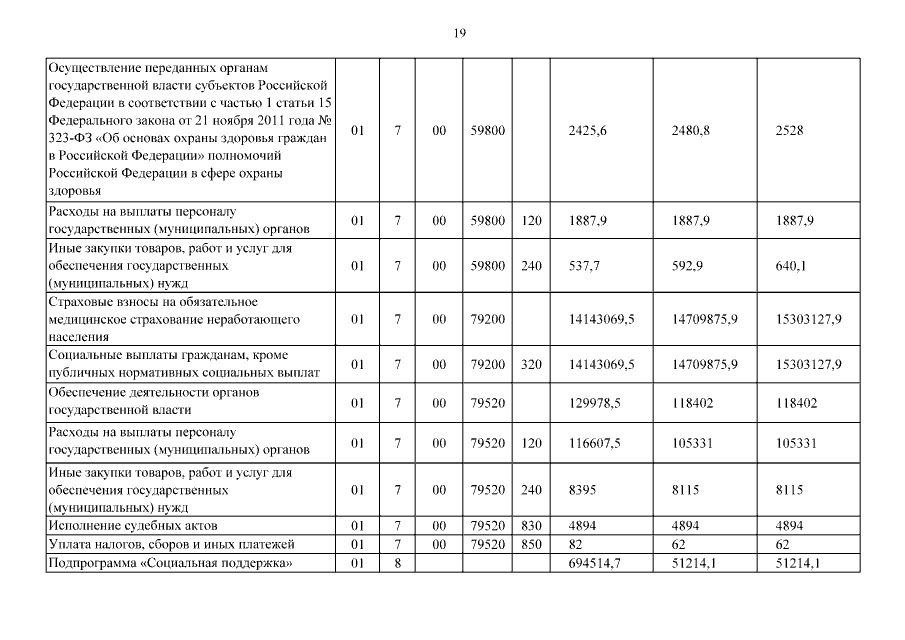 19

| | | | | | | | | |
|---|---|---|---|---|---|---|---|---|
| Осуществление переданных органам государственной власти субъектов Российской Федерации в соответствии с частью 1 статьи 15 Федерального закона от 21 ноября 2011 года № 323-ФЗ «Об основах охраны здоровья граждан в Российской Федерации» полномочий Российской Федерации в сфере охраны здоровья | 01 | 7 | 00 | 59800 | | 2425,6 | 2480,8 | 2528 |
| Расходы на выплаты персоналу государственных (муниципальных) органов | 01 | 7 | 00 | 59800 | 120 | 1887,9 | 1887,9 | 1887,9 |
| Иные закупки товаров, работ и услуг для обеспечения государственных (муниципальных) нужд | 01 | 7 | 00 | 59800 | 240 | 537,7 | 592,9 | 640,1 |
| Страховые взносы на обязательное медицинское страхование неработающего населения | 01 | 7 | 00 | 79200 | | 14143069,5 | 14709875,9 | 15303127,9 |
| Социальные выплаты гражданам, кроме публичных нормативных социальных выплат | 01 | 7 | 00 | 79200 | 320 | 14143069,5 | 14709875,9 | 15303127,9 |
| Обеспечение деятельности органов государственной власти | 01 | 7 | 00 | 79520 | | 129978,5 | 118402 | 118402 |
| Расходы на выплаты персоналу государственных (муниципальных) органов | 01 | 7 | 00 | 79520 | 120 | 116607,5 | 105331 | 105331 |
| Иные закупки товаров, работ и услуг для обеспечения государственных (муниципальных) нужд | 01 | 7 | 00 | 79520 | 240 | 8395 | 8115 | 8115 |
| Исполнение судебных актов | 01 | 7 | 00 | 79520 | 830 | 4894 | 4894 | 4894 |
| Уплата налогов, сборов и иных платежей | 01 | 7 | 00 | 79520 | 850 | 82 | 62 | 62 |
| Подпрограмма «Социальная поддержка» | 01 | 8 | | | | 694514,7 | 51214,1 | 51214,1 |